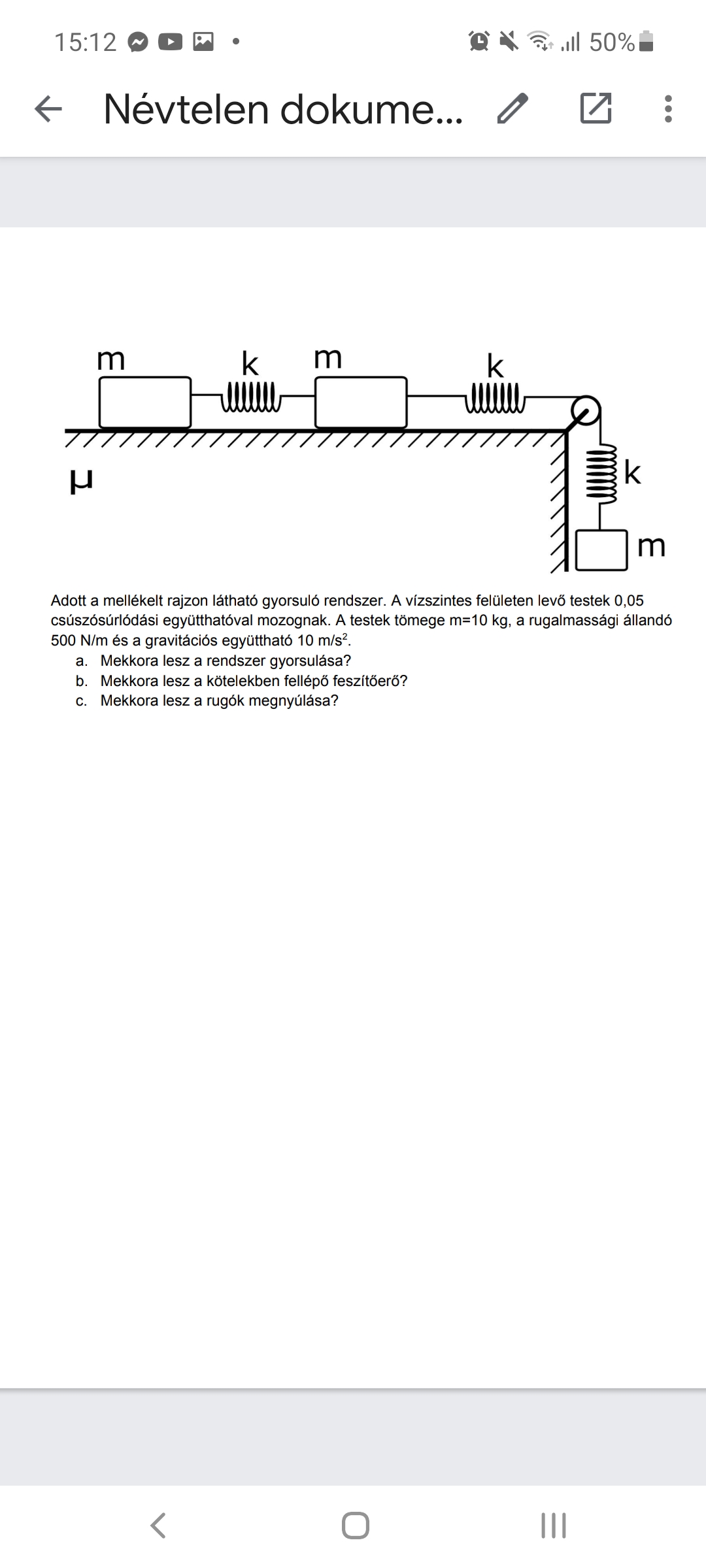 15:12 50%

Névtelen dokume...

m k m k

μ k

m

Adott a mellékelt rajzon látható gyorsuló rendszer. A vízszintes felületen levő testek 0,05 csúszósúrlódási együtthatóval mozognak. A testek tömege m=10 kg, a rugalmassági állandó 500 N/m és a gravitációs együttható 10 m/s$^2$.

a. Mekkora lesz a rendszer gyorsulása?
b. Mekkora lesz a kötelekben fellépő feszítőerő?
c. Mekkora lesz a rugók megnyúlása?